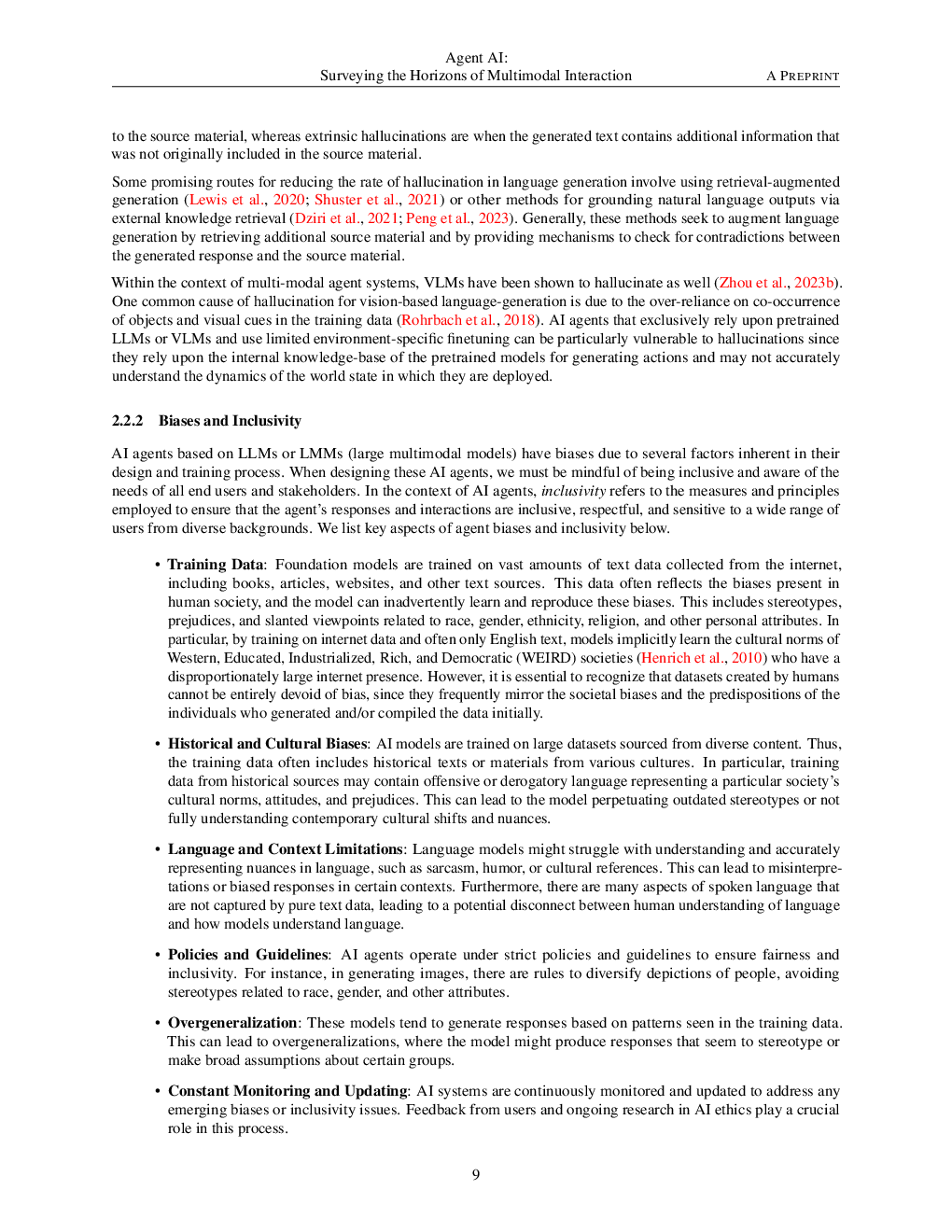 Agent AI:
Surveying the Horizons of Multimodal Interaction A PREPRINT

to the source material, whereas extrinsic hallucinations are when the generated text contains additional information that was not originally included in the source material.

Some promising routes for reducing the rate of hallucination in language generation involve using retrieval-augmented generation (Lewis et al., 2020; Shuster et al., 2021) or other methods for grounding natural language outputs via external knowledge retrieval (Dziri et al., 2021; Peng et al., 2023). Generally, these methods seek to augment language generation by retrieving additional source material and by providing mechanisms to check for contradictions between the generated response and the source material.

Within the context of multi-modal agent systems, VLMs have been shown to hallucinate as well (Zhou et al., 2023b). One common cause of hallucination for vision-based language-generation is due to the over-reliance on co-occurrence of objects and visual cues in the training data (Rohrbach et al., 2018). AI agents that exclusively rely upon pretrained LLMs or VLMs and use limited environment-specific finetuning can be particularly vulnerable to hallucinations since they rely upon the internal knowledge-base of the pretrained models for generating actions and may not accurately understand the dynamics of the world state in which they are deployed.

2.2.2 Biases and Inclusivity

AI agents based on LLMs or LMMs (large multimodal models) have biases due to several factors inherent in their design and training process. When designing these AI agents, we must be mindful of being inclusive and aware of the needs of all end users and stakeholders. In the context of AI agents, inclusivity refers to the measures and principles employed to ensure that the agent's responses and interactions are inclusive, respectful, and sensitive to a wide range of users from diverse backgrounds. We list key aspects of agent biases and inclusivity below.

• Training Data: Foundation models are trained on vast amounts of text data collected from the internet, including books, articles, websites, and other text sources. This data often reflects the biases present in human society, and the model can inadvertently learn and reproduce these biases. This includes stereotypes, prejudices, and slanted viewpoints related to race, gender, ethnicity, religion, and other personal attributes. In particular, by training on internet data and often only English text, models implicitly learn the cultural norms of Western, Educated, Industrialized, Rich, and Democratic (WEIRD) societies (Henrich et al., 2010) who have a disproportionately large internet presence. However, it is essential to recognize that datasets created by humans cannot be entirely devoid of bias, since they frequently mirror the societal biases and the predispositions of the individuals who generated and/or compiled the data initially.

• Historical and Cultural Biases: AI models are trained on large datasets sourced from diverse content. Thus, the training data often includes historical texts or materials from various cultures. In particular, training data from historical sources may contain offensive or derogatory language representing a particular society's cultural norms, attitudes, and prejudices. This can lead to the model perpetuating outdated stereotypes or not fully understanding contemporary cultural shifts and nuances.

• Language and Context Limitations: Language models might struggle with understanding and accurately representing nuances in language, such as sarcasm, humor, or cultural references. This can lead to misinterpretations or biased responses in certain contexts. Furthermore, there are many aspects of spoken language that are not captured by pure text data, leading to a potential disconnect between human understanding of language and how models understand language.

• Policies and Guidelines: AI agents operate under strict policies and guidelines to ensure fairness and inclusivity. For instance, in generating images, there are rules to diversify depictions of people, avoiding stereotypes related to race, gender, and other attributes.

• Overgeneralization: These models tend to generate responses based on patterns seen in the training data. This can lead to overgeneralizations, where the model might produce responses that seem to stereotype or make broad assumptions about certain groups.

• Constant Monitoring and Updating: AI systems are continuously monitored and updated to address any emerging biases or inclusivity issues. Feedback from users and ongoing research in AI ethics play a crucial role in this process.

9